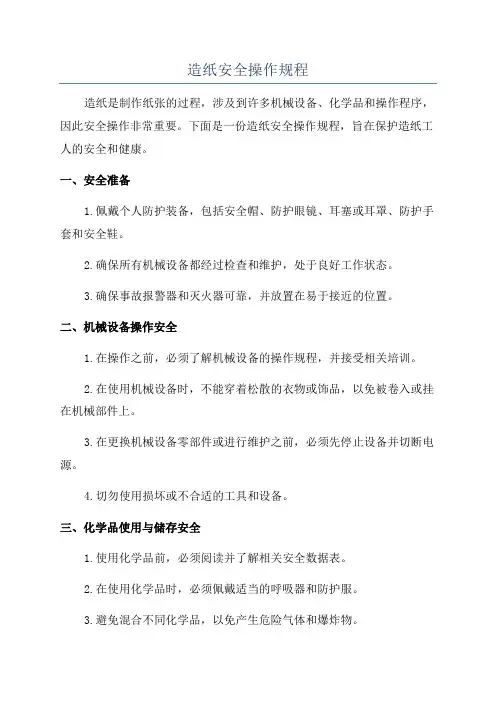 造纸安全操作规程

造纸是制作纸张的过程，涉及到许多机械设备、化学品和操作程序，因此安全操作非常重要。下面是一份造纸安全操作规程，旨在保护造纸工人的安全和健康。

一、安全准备

1.佩戴个人防护装备，包括安全帽、防护眼镜、耳塞或耳罩、防护手套和安全鞋。

2.确保所有机械设备都经过检查和维护，处于良好工作状态。

3.确保事故报警器和灭火器可靠，并放置在易于接近的位置。

二、机械设备操作安全

1.在操作之前，必须了解机械设备的操作规程，并接受相关培训。

2.在使用机械设备时，不能穿着松散的衣物或饰品，以免被卷入或挂在机械部件上。

3.在更换机械设备零部件或进行维护之前，必须先停止设备并切断电源。

4.切勿使用损坏或不合适的工具和设备。

三、化学品使用与储存安全

1.使用化学品前，必须阅读并了解相关安全数据表。

2.在使用化学品时，必须佩戴适当的呼吸器和防护服。

3.避免混合不同化学品，以免产生危险气体和爆炸物。